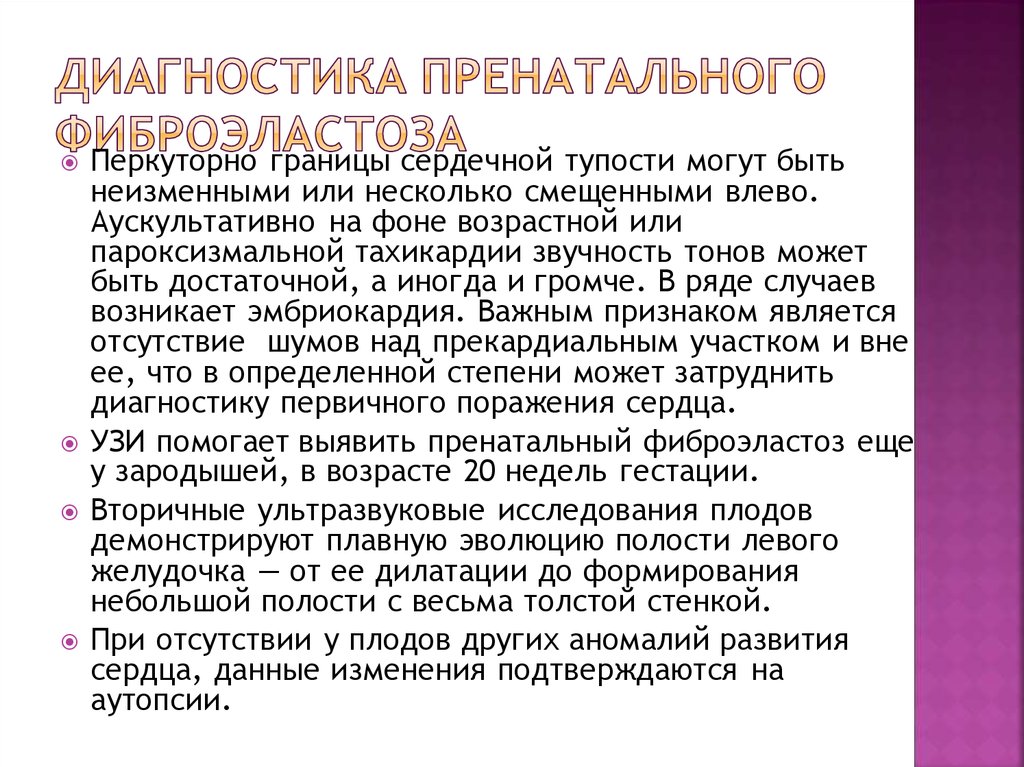 ДИАГНОСТИКА ПРЕНАТАЛЬНОГО ФИБРОЭЛАСТОЗА

Перкуторно границы сердечной тупости могут быть неизменными или несколько смещенными влево. Аускультативно на фоне возрастной или пароксизмальной тахикардии звучность тонов может быть достаточной, а иногда и громче. В ряде случаев возникает эмбриокардия. Важным признаком является отсутствие шумов над прекардиальным участком и вне ее, что в определенной степени может затруднить диагностику первичного поражения сердца.

УЗИ помогает выявить пренатальный фиброэластоз еще у зародышей, в возрасте 20 недель гестации.

Вторичные ультразвуковые исследования плодов демонстрируют плавную эволюцию полости левого желудочка — от ее дилатации до формирования небольшой полости с весьма толстой стенкой.

При отсутствии у плодов других аномалий развития сердца, данные изменения подтверждаются на аутопсии.